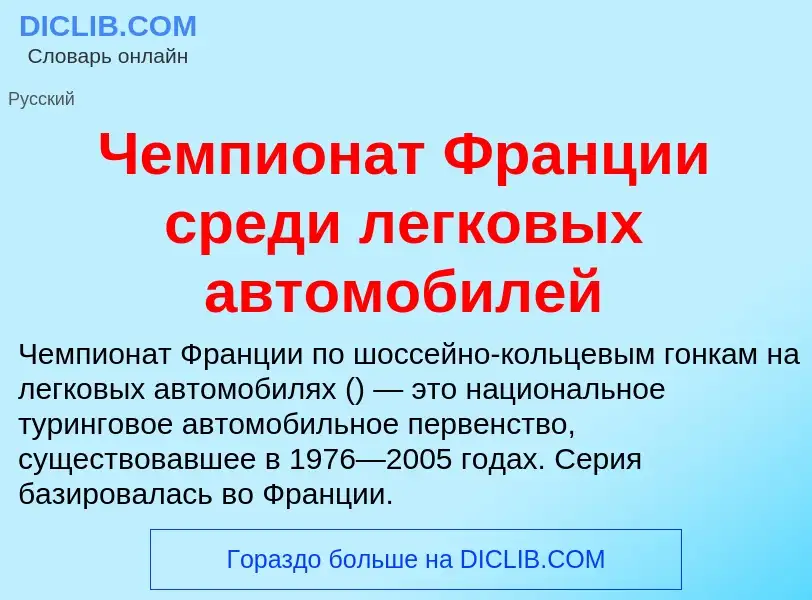 DICLIB.COM
Словарь онлайн

Русский

Чемпионат Франции среди легковых автомобилей

Чемпионат Франции по шоссейно-кольцевым гонкам на легковых автомобилях () — это национальное туринговое автомобильное первенство, существовавшее в 1976—2005 годах. Серия базировалась во Франции.

Гораздо больше на DICLIB.COM